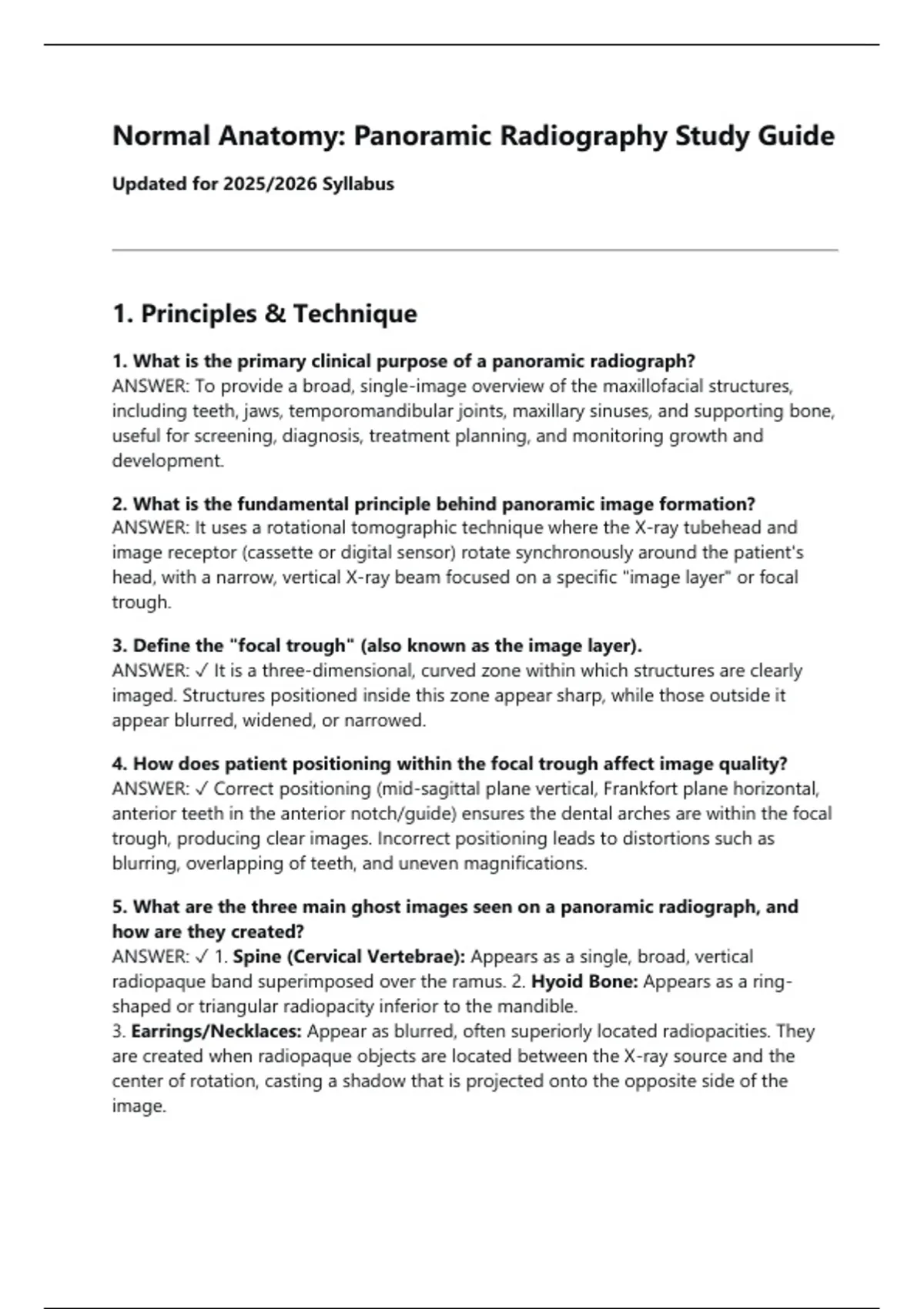 Normal Anatomy: Panoramic Radiography Study Guide

Updated for 2025/2026 Syllabus

1. Principles & Technique

1. What is the primary clinical purpose of a panoramic radiograph?
ANSWER: To provide a broad, single-image overview of the maxillofacial structures, including teeth, jaws, temporomandibular joints, maxillary sinuses, and supporting bone, useful for screening, diagnosis, treatment planning, and monitoring growth and development.

2. What is the fundamental principle behind panoramic image formation?
ANSWER: It uses a rotational tomographic technique where the X-ray tubehead and image receptor (cassette or digital sensor) rotate synchronously around the patient's head, with a narrow, vertical X-ray beam focused on a specific "image layer" or focal trough.

3. Define the "focal trough" (also known as the image layer).
ANSWER: ✓ It is a three-dimensional, curved zone within which structures are clearly imaged. Structures positioned inside this zone appear sharp, while those outside it appear blurred, widened, or narrowed.

4. How does patient positioning within the focal trough affect image quality?
ANSWER: ✓ Correct positioning (mid-sagittal plane vertical, Frankfort plane horizontal, anterior teeth in the anterior notch/guide) ensures the dental arches are within the focal trough, producing clear images. Incorrect positioning leads to distortions such as blurring, overlapping of teeth, and uneven magnifications.

5. What are the three main ghost images seen on a panoramic radiograph, and how are they created?
ANSWER: ✓ 1. Spine (Cervical Vertebrae): Appears as a single, broad, vertical radiopaque band superimposed over the ramus. 2. Hyoid Bone: Appears as a ring-shaped or triangular radiopacity inferior to the mandible.
3. Earrings/Necklaces: Appear as blurred, often superiorly located radiopacities. They are created when radiopaque objects are located between the X-ray source and the center of rotation, casting a shadow that is projected onto the opposite side of the image.